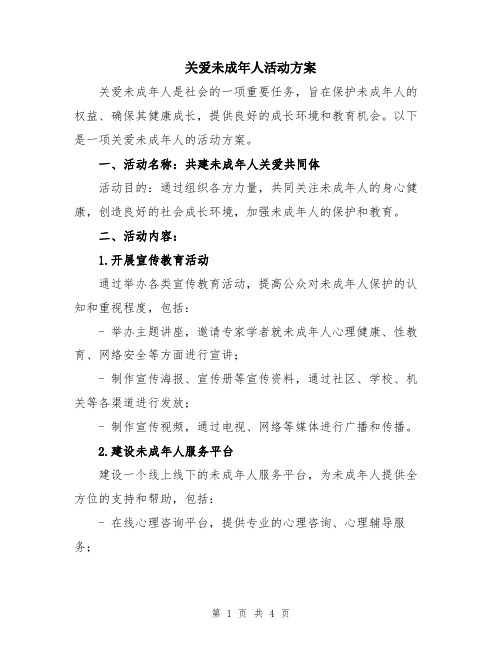 关爱未成年人活动方案

关爱未成年人是社会的一项重要任务，旨在保护未成年人的权益、确保其健康成长，提供良好的成长环境和教育机会。以下是一项关爱未成年人的活动方案。

一、活动名称：共建未成年人关爱共同体

活动目的：通过组织各方力量，共同关注未成年人的身心健康，创造良好的社会成长环境，加强未成年人的保护和教育。

二、活动内容：

1.开展宣传教育活动

通过举办各类宣传教育活动，提高公众对未成年人保护的认知和重视程度，包括：

- 举办主题讲座，邀请专家学者就未成年人心理健康、性教育、网络安全等方面进行宣讲；

- 制作宣传海报、宣传册等宣传资料，通过社区、学校、机关等各渠道进行发放；

- 制作宣传视频，通过电视、网络等媒体进行广播和传播。

2.建设未成年人服务平台

建设一个线上线下的未成年人服务平台，为未成年人提供全方位的支持和帮助，包括：

- 在线心理咨询平台，提供专业的心理咨询、心理辅导服务；

第 1 页 共 4 页